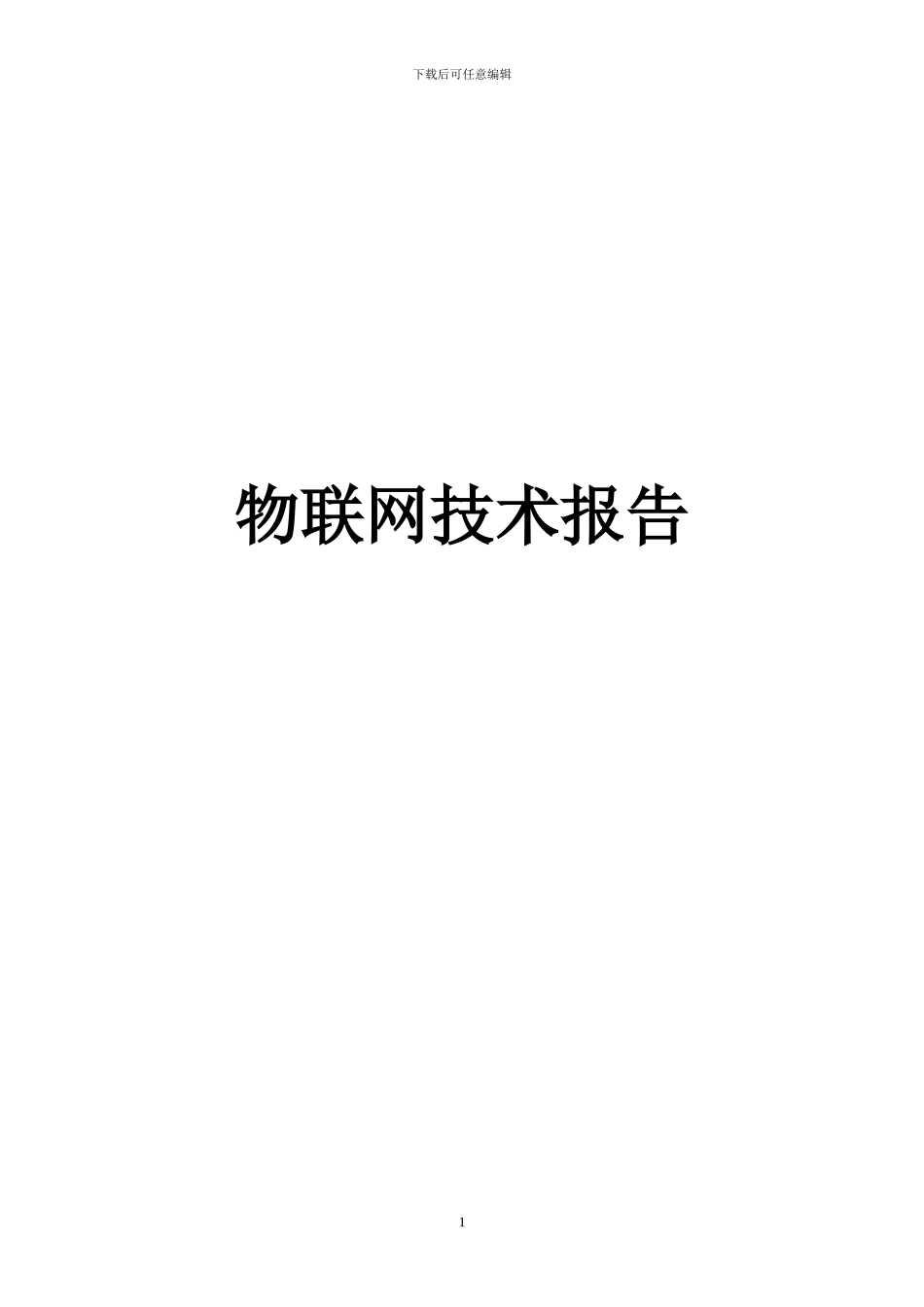 下载后可任意编辑

物联网技术报告

1